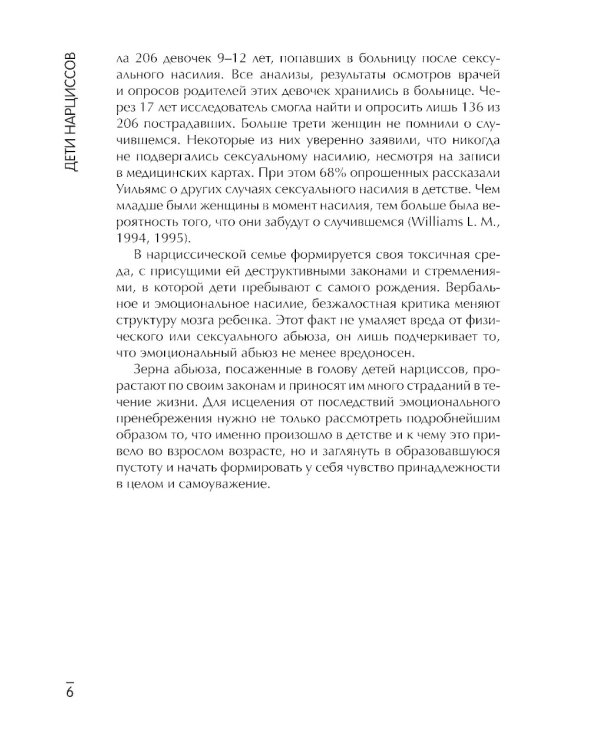 ДЕТИ НАРЦИССОВ

ла 206 девочек 9–12 лет, попавших в больницу после сексуального насилия. Все анализы, результаты осмотров врачей и опросов родителей этих девочек хранились в больнице. Через 17 лет исследователь смогла найти и опросить лишь 136 из 206 пострадавших. Больше трети женщин не помнили о случившемся. Некоторые из них уверенно заявили, что никогда не подвергались сексуальному насилию, несмотря на записи в медицинских картах. При этом 68% опрошенных рассказали Уильямс о других случаях сексуального насилия в детстве. Чем младше были женщины в момент насилия, тем больше была вероятность того, что они забудут о случившемся (Williams L. M., 1994, 1995).

В нарциссической семье формируется своя токсичная среда, с присущими ей деструктивными законами и стремлениями, в которой дети пребывают с самого рождения. Вербальное и эмоциональное насилие, безжалостная критика меняют структуру мозга ребенка. Этот факт не умаляет вреда от физического или сексуального абьюза, он лишь подчеркивает то, что эмоциональный абьюз не менее вредоносен.

Зерна абьюза, посаженные в голову детей нарциссов, прорастают по своим законам и приносят им много страданий в течение жизни. Для исцеления от последствий эмоционального пренебрежения нужно не только рассмотреть подробнейшим образом то, что именно произошло в детстве и к чему это привело во взрослом возрасте, но и заглянуть в образовавшуюся пустоту и начать формировать у себя чувство принадлежности в целом и самоуважение.

6